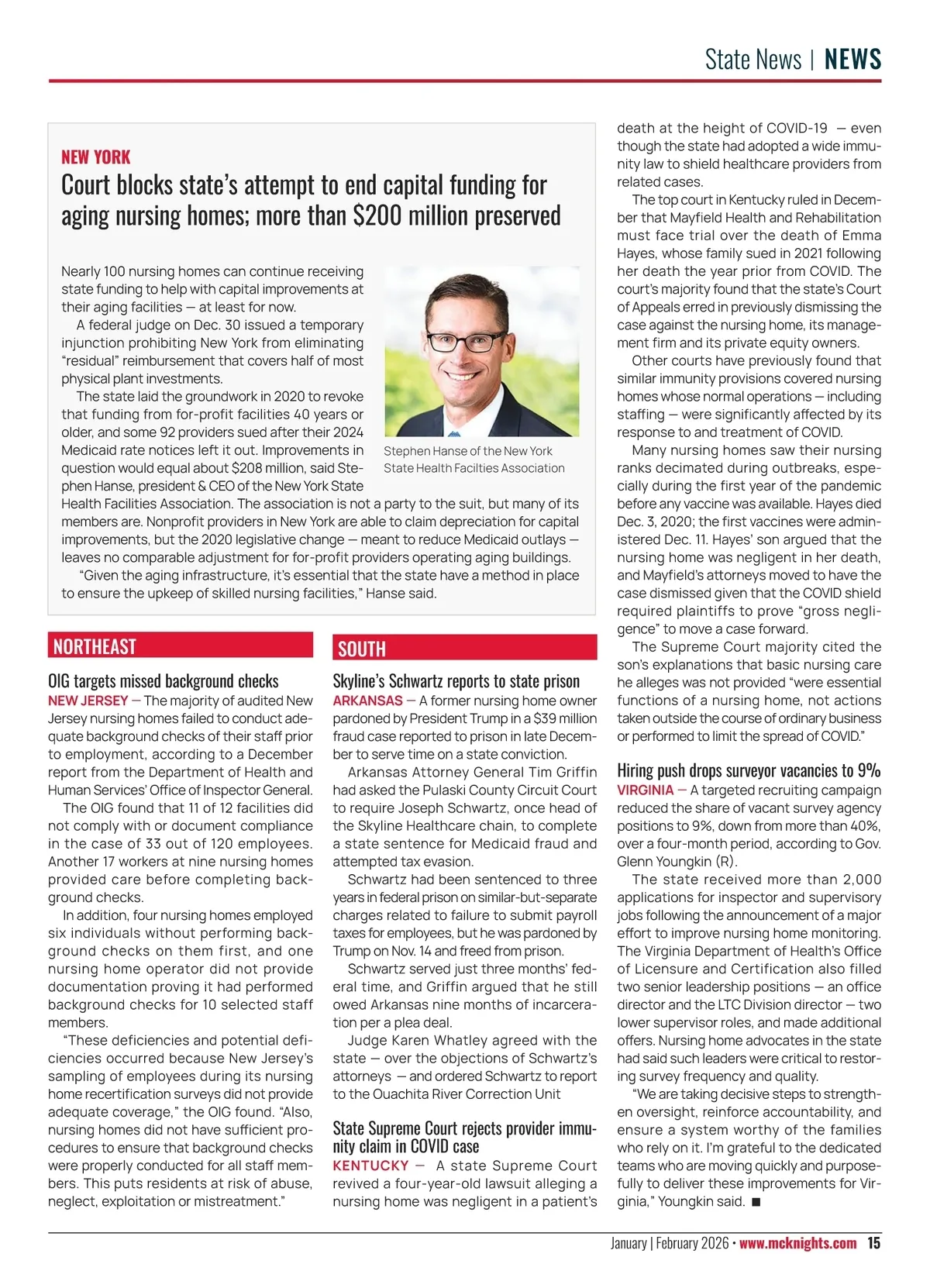 State News | NEWS

NEW YORK

Court blocks state's attempt to end capital funding for aging nursing homes; more than $200 million preserved

Nearly 100 nursing homes can continue receiving state funding to help with capital improvements at their aging facilities — at least for now.

A federal judge on Dec. 30 issued a temporary injunction prohibiting New York from eliminating "residual" reimbursement that covers half of most physical plant investments.

The state laid the groundwork in 2020 to revoke that funding from for-profit facilities 40 years or older, and some 92 providers sued after their 2024 Medicaid rate notices left it out. Improvements in question would equal about $208 million, said Stephen Hanse, president & CEO of the New York State Health Facilities Association. The association is not a party to the suit, but many of its members are. Nonprofit providers in New York are able to claim depreciation for capital improvements, but the 2020 legislative change — meant to reduce Medicaid outlays — leaves no comparable adjustment for for-profit providers operating aging buildings.

"Given the aging infrastructure, it's essential that the state have a method in place to ensure the upkeep of skilled nursing facilities," Hanse said.

Stephen Hanse of the New York State Health Facilties Association

NORTHEAST

OIG targets missed background checks

NEW JERSEY — The majority of audited New Jersey nursing homes failed to conduct adequate background checks of their staff prior to employment, according to a December report from the Department of Health and Human Services' Office of Inspector General.

The OIG found that 11 of 12 facilities did not comply with or document compliance in the case of 33 out of 120 employees. Another 17 workers at nine nursing homes provided care before completing background checks.

In addition, four nursing homes employed six individuals without performing background checks on them first, and one nursing home operator did not provide documentation proving it had performed background checks for 10 selected staff members.

"These deficiencies and potential deficiencies occurred because New Jersey's sampling of employees during its nursing home recertification surveys did not provide adequate coverage," the OIG found. "Also, nursing homes did not have sufficient procedures to ensure that background checks were properly conducted for all staff members. This puts residents at risk of abuse, neglect, exploitation or mistreatment."

SOUTH

Skyline's Schwartz reports to state prison

ARKANSAS — A former nursing home owner pardoned by President Trump in a $39 million fraud case reported to prison in late December to serve time on a state conviction.

Arkansas Attorney General Tim Griffin had asked the Pulaski County Circuit Court to require Joseph Schwartz, once head of the Skyline Healthcare chain, to complete a state sentence for Medicaid fraud and attempted tax evasion.

Schwartz had been sentenced to three years in federal prison on similar-but-separate charges related to failure to submit payroll taxes for employees, but he was pardoned by Trump on Nov. 14 and freed from prison.

Schwartz served just three months' federal time, and Griffin argued that he still owed Arkansas nine months of incarceration per a plea deal.

Judge Karen Whatley agreed with the state — over the objections of Schwartz's attorneys — and ordered Schwartz to report to the Ouachita River Correction Unit

State Supreme Court rejects provider immunity claim in COVID case

KENTUCKY — A state Supreme Court revived a four-year-old lawsuit alleging a nursing home was negligent in a patient's death at the height of COVID-19 — even though the state had adopted a wide immunity law to shield healthcare providers from related cases.

The top court in Kentucky ruled in December that Mayfield Health and Rehabilitation must face trial over the death of Emma Hayes, whose family sued in 2021 following her death the year prior from COVID. The court's majority found that the state's Court of Appeals erred in previously dismissing the case against the nursing home, its management firm and its private equity owners.

Other courts have previously found that similar immunity provisions covered nursing homes whose normal operations — including staffing — were significantly affected by its response to and treatment of COVID.

Many nursing homes saw their nursing ranks decimated during outbreaks, especially during the first year of the pandemic before any vaccine was available. Hayes died Dec. 3, 2020; the first vaccines were administered Dec. 11. Hayes' son argued that the nursing home was negligent in her death, and Mayfield's attorneys moved to have the case dismissed given that the COVID shield required plaintiffs to prove "gross negligence" to move a case forward.

The Supreme Court majority cited the son's explanations that basic nursing care he alleges was not provided "were essential functions of a nursing home, not actions taken outside the course of ordinary business or performed to limit the spread of COVID."

Hiring push drops surveyor vacancies to 9%

VIRGINIA — A targeted recruiting campaign reduced the share of vacant survey agency positions to 9%, down from more than 40%, over a four-month period, according to Gov. Glenn Youngkin (R).

The state received more than 2,000 applications for inspector and supervisory jobs following the announcement of a major effort to improve nursing home monitoring. The Virginia Department of Health's Office of Licensure and Certification also filled two senior leadership positions — an office director and the LTC Division director — two lower supervisor roles, and made additional offers. Nursing home advocates in the state had said such leaders were critical to restoring survey frequency and quality.

"We are taking decisive steps to strengthen oversight, reinforce accountability, and ensure a system worthy of the families who rely on it. I'm grateful to the dedicated teams who are moving quickly and purposefully to deliver these improvements for Virginia," Youngkin said. ■

January | February 2026 • www.mcknights.com 15